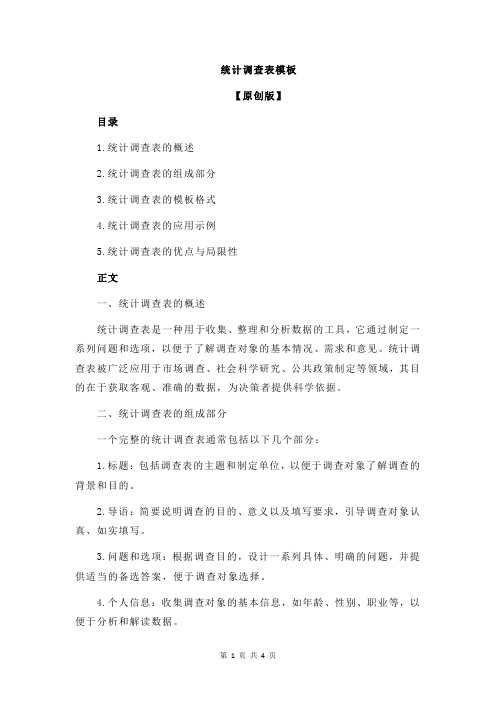 统计调查表模板

【原创版】

目录

1.统计调查表的概述

2.统计调查表的组成部分

3.统计调查表的模板格式

4.统计调查表的应用示例

5.统计调查表的优点与局限性

正文

一、统计调查表的概述

统计调查表是一种用于收集、整理和分析数据的工具，它通过制定一系列问题和选项，以便于了解调查对象的基本情况、需求和意见。统计调查表被广泛应用于市场调查、社会科学研究、公共政策制定等领域，其目的在于获取客观、准确的数据，为决策者提供科学依据。

二、统计调查表的组成部分

一个完整的统计调查表通常包括以下几个部分：

1.标题：包括调查表的主题和制定单位，以便于调查对象了解调查的背景和目的。

2.导语：简要说明调查的目的、意义以及填写要求，引导调查对象认真、如实填写。

3.问题和选项：根据调查目的，设计一系列具体、明确的问题，并提供适当的备选答案，便于调查对象选择。

4.个人信息：收集调查对象的基本信息，如年龄、性别、职业等，以便于分析和解读数据。

第 1 页 共 4 页